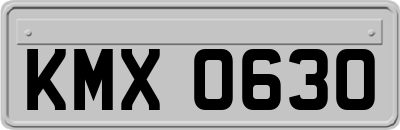 KMX 0630